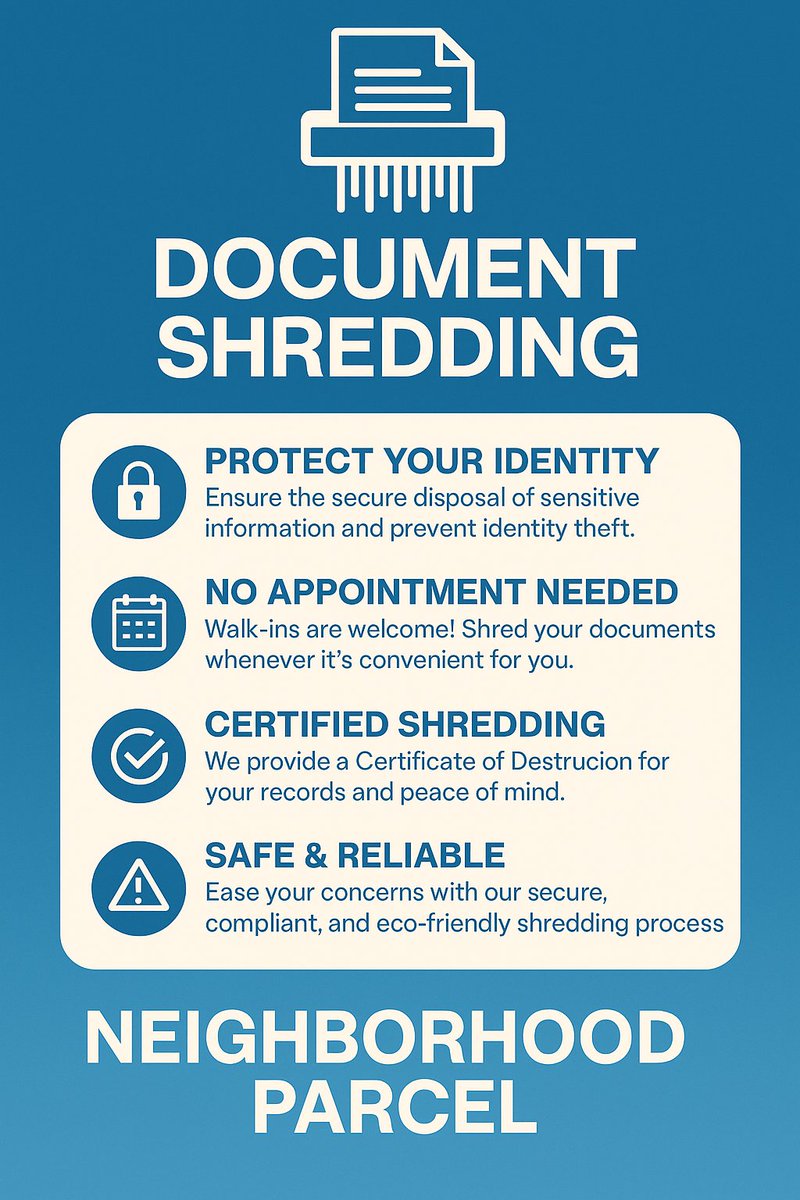 DOCUMENT
SHREDDING

PROTECT YOUR IDENTITY
Ensure the secure disposal of sensitive information and prevent identity theft.

NO APPOINTMENT NEEDED
Walk-ins are welcome! Shred your documents whenever it's convenient for you.

CERTIFIED SHREDDING
We provide a Certificate of Destrucion for your records and peace of mind.

SAFE & RELIABLE
Ease your concerns with our secure, compliant, and eco-friendly shredding process

NEIGHBORHOOD
PARCEL